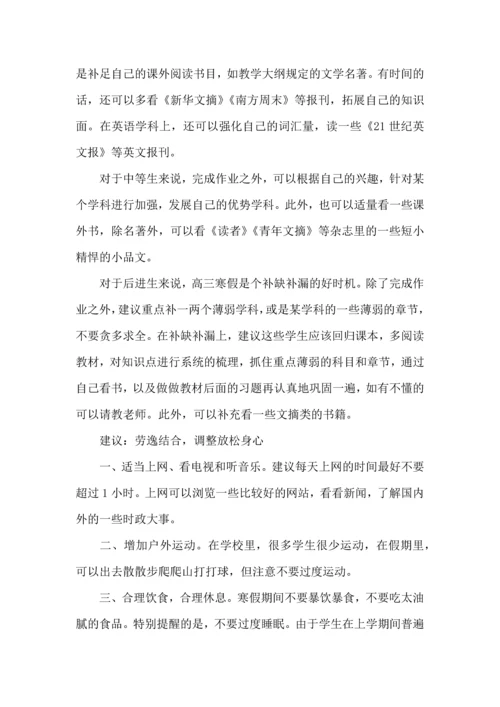 是补足自己的课外阅读书目，如教学大纲规定的文学名著。有时间的话，还可以多看《新华文摘》《南方周末》等报刊，拓展自己的知识面。在英语学科上，还可以强化自己的词汇量，读一些《21 世纪英文报》等英文报刊。

对于中等生来说，完成作业之外，可以根据自己的兴趣，针对某个学科进行加强，发展自己的优势学科。此外，也可以适量看一些课外书，除名著外，可以看《读者》《青年文摘》等杂志里的一些短小精悍的小品文。

对于后进生来说，高三寒假是个补缺补漏的好时机。除了完成作业之外，建议重点补一两个薄弱学科，或是某学科的一些薄弱的章节，不要贪多求全。在补缺补漏上，建议这些学生应该回归课本，多阅读教材，对知识点进行系统的梳理，抓住重点薄弱的科目和章节，通过自己看书，以及做做教材后面的习题再认真地巩固一遍，如有不懂的可以请教老师。此外，可以补充看一些文摘类的书籍。

建议：劳逸结合，调整放松身心

一、适当上网、看电视和听音乐。建议每天上网的时间最好不要超过 1 小时。上网可以浏览一些比较好的网站，看看新闻，了解国内外的一些时政大事。

二、增加户外运动。在学校里，很多学生很少运动，在假期里，可以出去散散步爬爬山打打球，但注意不要过度运动。

三、合理饮食，合理休息。寒假期间不要暴饮暴食，不要吃太油腻的食品。特别提醒的是，不要过度睡眠。由于学生在上学期间普遍